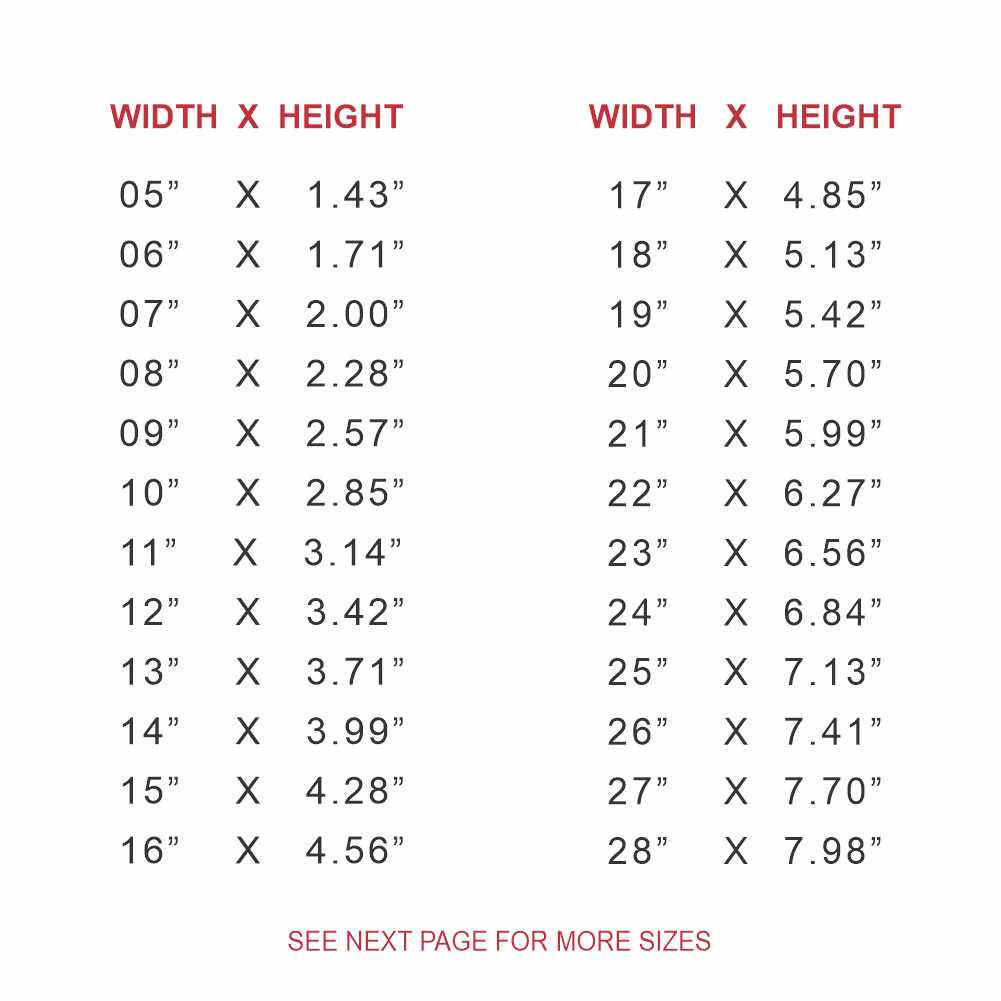 | WIDTH | X | HEIGHT |
|---|---|---|
| 05” | X | 1.43” |
| 06” | X | 1.71” |
| 07” | X | 2.00” |
| 08” | X | 2.28” |
| 09” | X | 2.57” |
| 10” | X | 2.85” |
| 11” | X | 3.14” |
| 12” | X | 3.42” |
| 13” | X | 3.71” |
| 14” | X | 3.99” |
| 15” | X | 4.28” |
| 16” | X | 4.56” |

| WIDTH | X | HEIGHT |
|---|---|---|
| 17” | X | 4.85” |
| 18” | X | 5.13” |
| 19” | X | 5.42” |
| 20” | X | 5.70” |
| 21” | X | 5.99” |
| 22” | X | 6.27” |
| 23” | X | 6.56” |
| 24” | X | 6.84” |
| 25” | X | 7.13” |
| 26” | X | 7.41” |
| 27” | X | 7.70” |
| 28” | X | 7.98” |

SEE NEXT PAGE FOR MORE SIZES